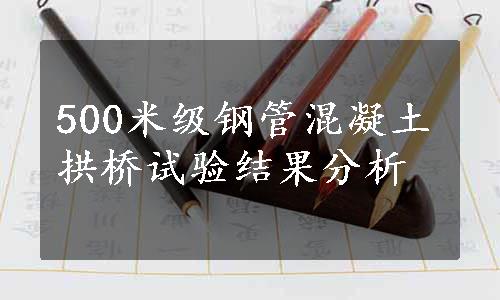 500米级钢管混凝土拱桥试验结果分析